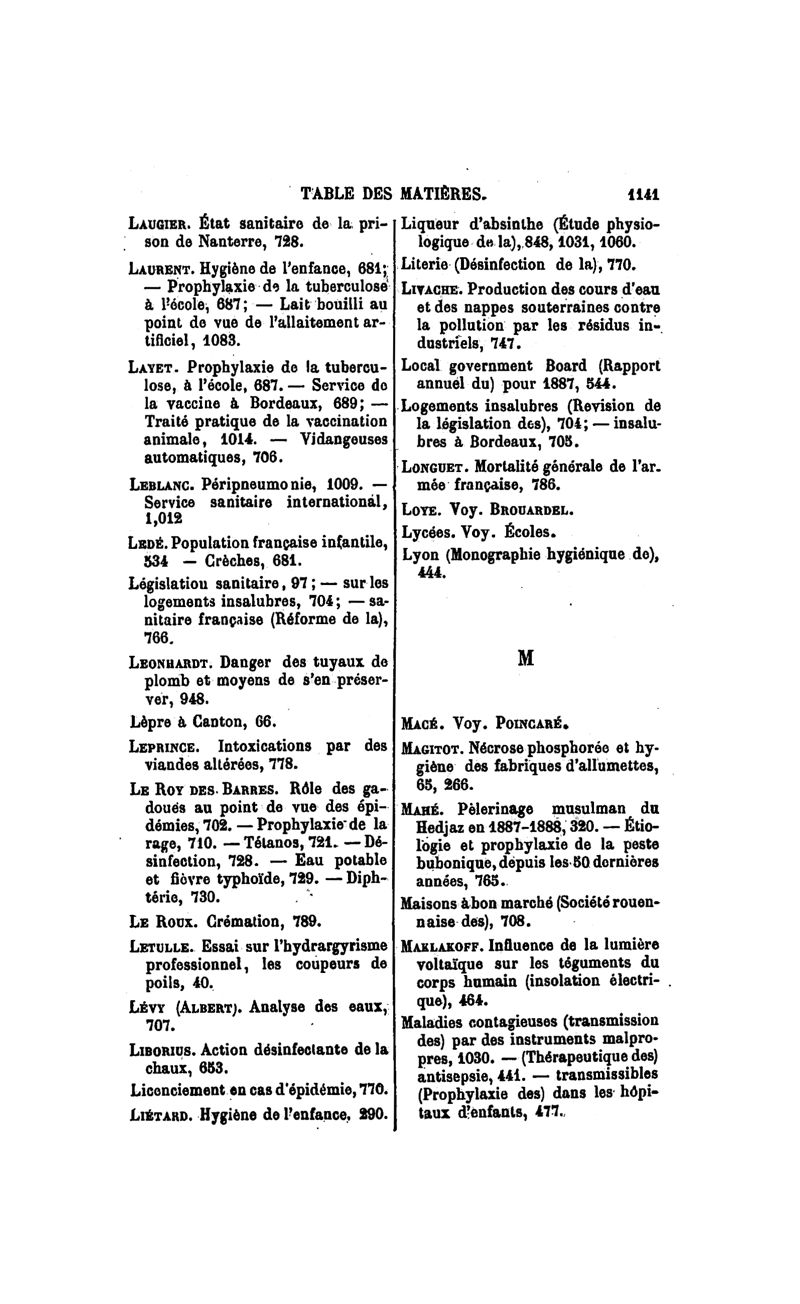 TABLE DES MATIÈRES. 1141

Laugier. État sanitaire de la prison de Nanterre, 728.

Laurent. Hygiène de l'enfance, 681; — Prophylaxie de la tuberculose à l'école, 687; — Lait bouilli au point de vue de l'allaitement artificiel, 1083.

Layet. Prophylaxie de la tuberculose, à l'école, 687. — Service de la vaccine à Bordeaux, 689; — Traité pratique de la vaccination animale, 1014. — Vidangeuses automatiques, 706.

Leblanc. Péripneumonie, 1009. — Service sanitaire international, 1,012

Ledé. Population française infantile, 534 — Crèches, 681.

Législation sanitaire, 97; — sur les logements insalubres, 704; — sanitaire française (Réforme de la), 766.

Leonhardt. Danger des tuyaux de plomb et moyens de s'en préserver, 948.

Lèpre à Canton, 66.

Leprince. Intoxications par des viandes altérées, 778.

Le Roy des Barres. Rôle des gadoues au point de vue des épidémies, 702. — Prophylaxie de la rage, 710. — Tétanos, 721. — Désinfection, 728. — Eau potable et fièvre typhoïde, 729. — Diphtérie, 730.

Le Roux. Crémation, 789.

Letulle. Essai sur l'hydrargyrisme professionnel, les coupeurs de poils, 40.

Lévy (Albert). Analyse des eaux, 707.

Liborius. Action désinfectante de la chaux, 653.

Licenciement en cas d'épidémie, 770.

Liétard. Hygiène de l'enfance, 290.

Liqueur d'absinthe (Étude physiologique de la), 848, 1031, 1060.

Literie (Désinfection de la), 770.

Livache. Production des cours d'eau et des nappes souterraines contre la pollution par les résidus industriels, 747.

Local government Board (Rapport annuel du) pour 1887, 544.

Logements insalubres (Revision de la législation des), 704; — insalubres à Bordeaux, 705.

Longuet. Mortalité générale de l'armée française, 786.

Loye. Voy. Brouardel.

Lycées. Voy. Écoles.

Lyon (Monographie hygiénique de), 444.

M

Macé. Voy. Poincaré.

Magitot. Nécrose phosphorée et hygiène des fabriques d'allumettes, 65, 266.

Mahé. Pèlerinage musulman du Hedjaz en 1887-1888, 320. — Étiologie et prophylaxie de la peste bubonique, depuis les 50 dernières années, 765.

Maisons à bon marché (Société rouennaise des), 708.

Maklakoff. Influence de la lumière voltaïque sur les téguments du corps humain (insolation électrique), 464.

Maladies contagieuses (transmission des) par des instruments malpropres, 1030. — (Thérapeutique des) antisepsie, 441. — transmissibles (Prophylaxie des) dans les hôpitaux d'enfants, 477.